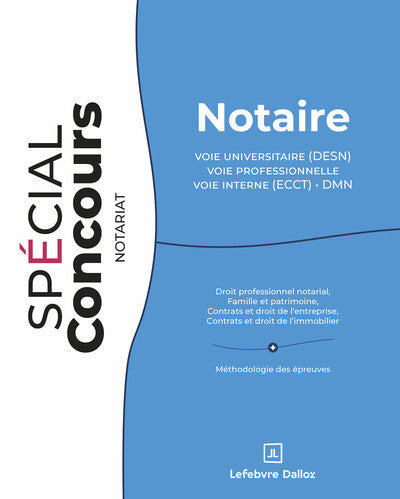 SPÉCIAL
Concours
NOTARIAT

Notaire

VOIE UNIVERSITAIRE (DESN)
VOIE PROFESSIONNELLE
VOIE INTERNE (ECCT) • DMN

Droit professionnel notarial, Famille et patrimoine, Contrats et droit de l'entreprise, Contrats et droit de l'immobilier

+

Méthodologie des épreuves

JL

Lefebvre Dalloz